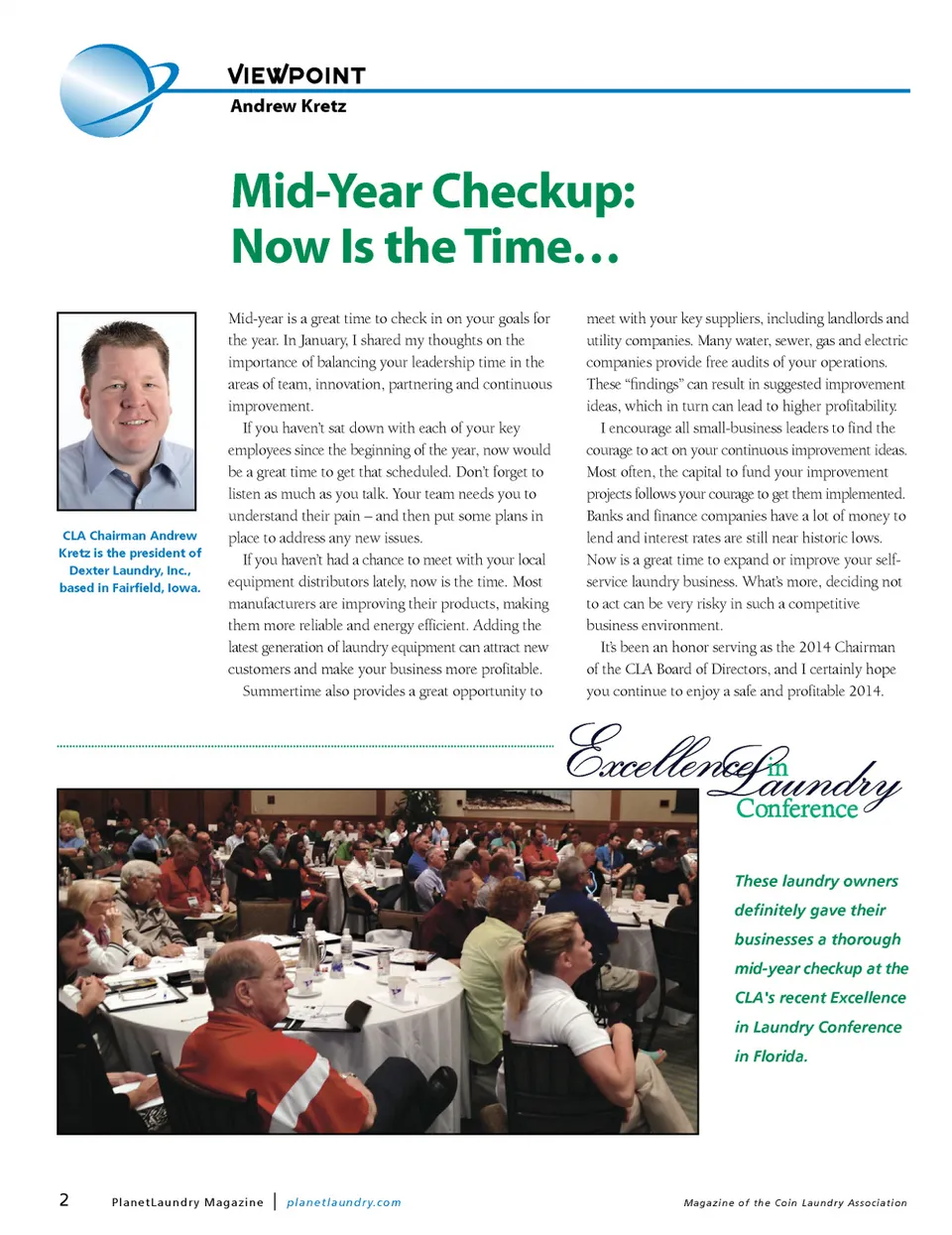 VIEWPOINT
Andrew Kretz

Mid-Year Checkup: Now Is the Time…

CLA Chairman Andrew Kretz is the president of Dexter Laundry, Inc., based in Fairfield, Iowa.

Mid-year is a great time to check in on your goals for the year. In January, I shared my thoughts on the importance of balancing your leadership time in the areas of team, innovation, partnering and continuous improvement.

If you haven't sat down with each of your key employees since the beginning of the year, now would be a great time to get that scheduled. Don't forget to listen as much as you talk. Your team needs you to understand their pain – and then put some plans in place to address any new issues.

If you haven't had a chance to meet with your local equipment distributors lately, now is the time. Most manufacturers are improving their products, making them more reliable and energy efficient. Adding the latest generation of laundry equipment can attract new customers and make your business more profitable.

Summertime also provides a great opportunity to meet with your key suppliers, including landlords and utility companies. Many water, sewer, gas and electric companies provide free audits of your operations. These "findings" can result in suggested improvement ideas, which in turn can lead to higher profitability.

I encourage all small-business leaders to find the courage to act on your continuous improvement ideas. Most often, the capital to fund your improvement projects follows your courage to get them implemented. Banks and finance companies have a lot of money to lend and interest rates are still near historic lows. Now is a great time to expand or improve your self-service laundry business. What's more, deciding not to act can be very risky in such a competitive business environment.

It's been an honor serving as the 2014 Chairman of the CLA Board of Directors, and I certainly hope you continue to enjoy a safe and profitable 2014.

Excellence in Laundry Conference

These laundry owners definitely gave their businesses a thorough mid-year checkup at the CLA's recent Excellence in Laundry Conference in Florida.

2 PlanetLaundry Magazine | planetlaundry.com Magazine of the Coin Laundry Association